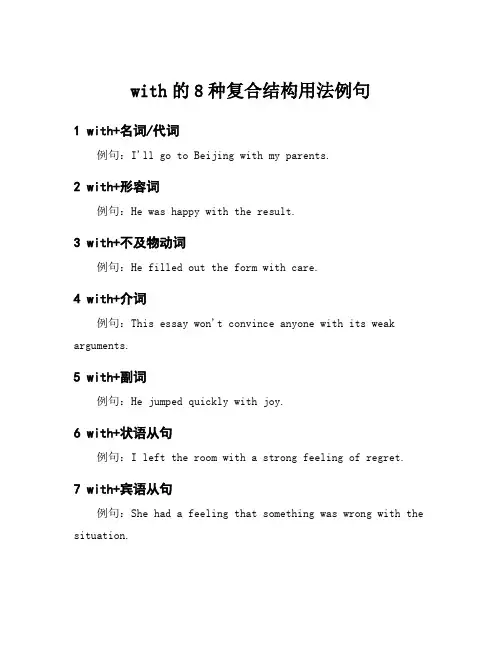 with 的 8 种复合结构用法例句

1 with+名词/代词

例句：I'll go to Beijing with my parents.

2 with+形容词

例句：He was happy with the result.

3 with+不及物动词

例句：He filled out the form with care.

4 with+介词

例句：This essay won't convince anyone with its weak arguments.

5 with+副词

例句：He jumped quickly with joy.

6 with+状语从句

例句：I left the room with a strong feeling of regret.

7 with+宾语从句

例句：She had a feeling that something was wrong with the situation.